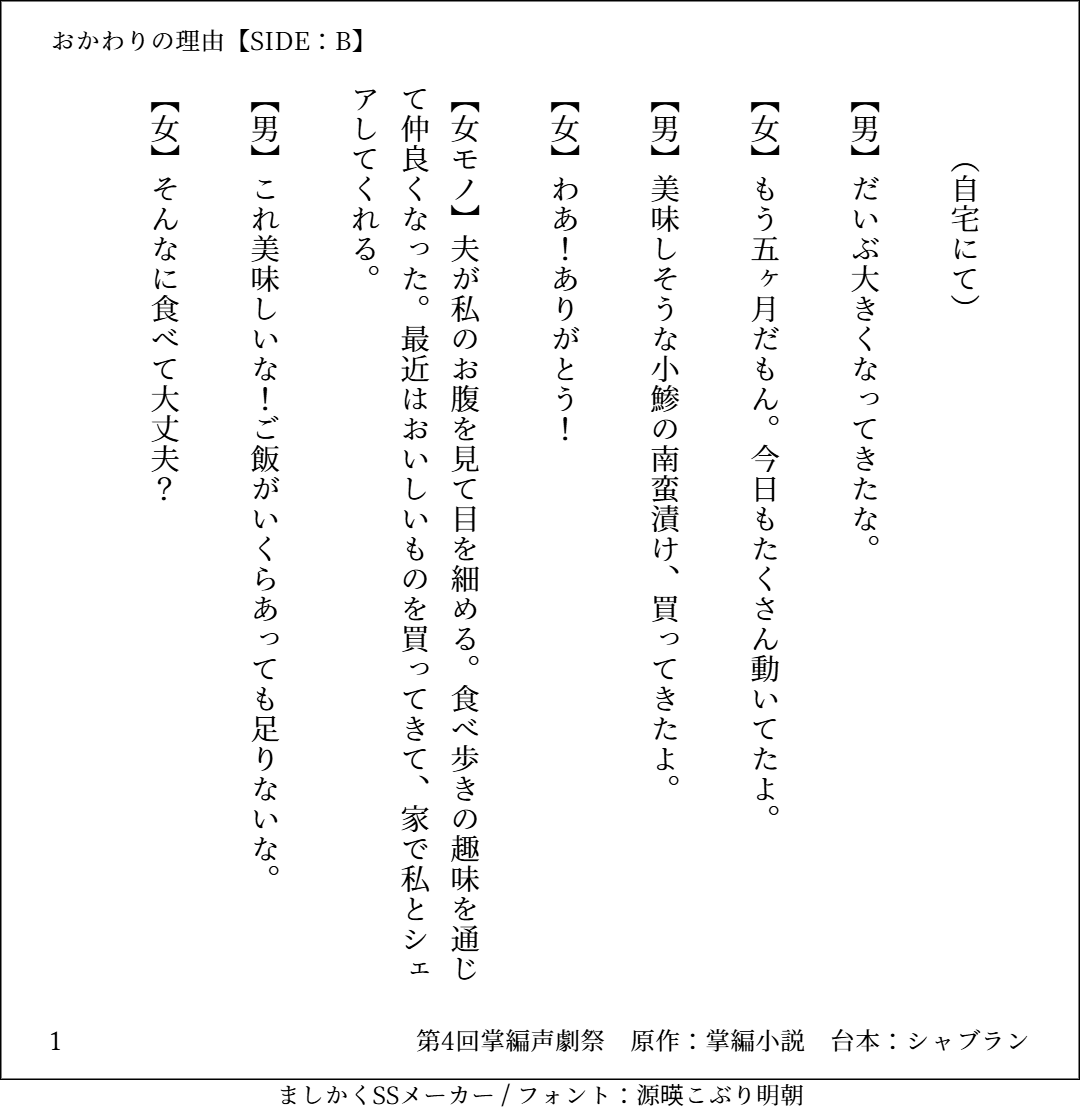 おかわりの理由【SIDE：B】

（自宅にて）

【男】だいぶ大きくなってきたな。

【女】もう五ヶ月だもん。今日もたくさん動いてたよ。

【男】美味しそうな小鯵の南蛮漬け、買ってきたよ。

【女】わあ！ありがとう！

【女モノ】夫が私のお腹を見て目を細める。食べ歩きの趣味を通じて仲良くなった。最近はおいしいものを買ってきて、家で私とシェアしてくれる。

【男】これ美味しいな！ご飯がいくらあっても足りないな。

【女】そんなに食べて大丈夫？

1

第4回掌編声劇祭　原作：掌編小説　台本：シャブラン

ましかくSSメーカー / フォント：源暎こぶり明朝